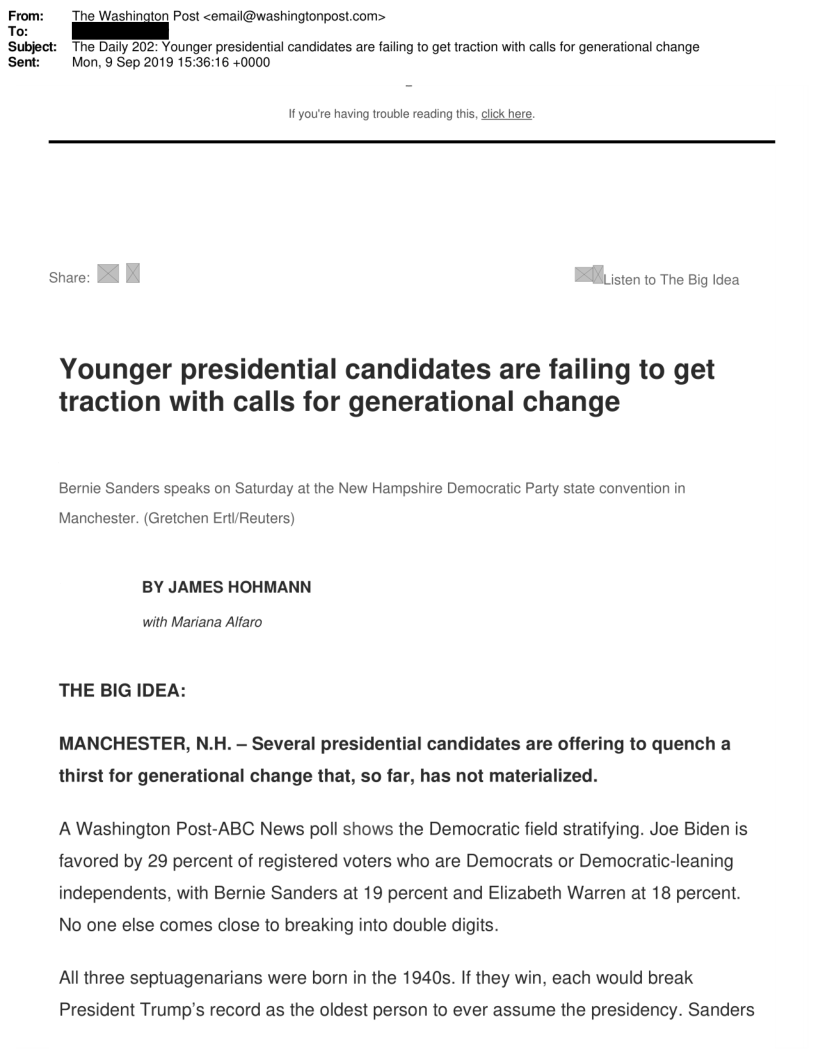 From: The Washington Post <email@washingtonpost.com>
To:
Subject: The Daily 202: Younger presidential candidates are failing to get traction with calls for generational change
Sent: Mon, 9 Sep 2019 15:36:16 +0000

If you're having trouble reading this, click here.

Share:

Listen to The Big Idea

Younger presidential candidates are failing to get traction with calls for generational change

Bernie Sanders speaks on Saturday at the New Hampshire Democratic Party state convention in Manchester. (Gretchen Ertl/Reuters)

BY JAMES HOHMANN

with Mariana Alfaro

THE BIG IDEA:

MANCHESTER, N.H. – Several presidential candidates are offering to quench a thirst for generational change that, so far, has not materialized.

A Washington Post-ABC News poll shows the Democratic field stratifying. Joe Biden is favored by 29 percent of registered voters who are Democrats or Democratic-leaning independents, with Bernie Sanders at 19 percent and Elizabeth Warren at 18 percent. No one else comes close to breaking into double digits.

All three septuagenarians were born in the 1940s. If they win, each would break President Trump's record as the oldest person to ever assume the presidency. Sanders